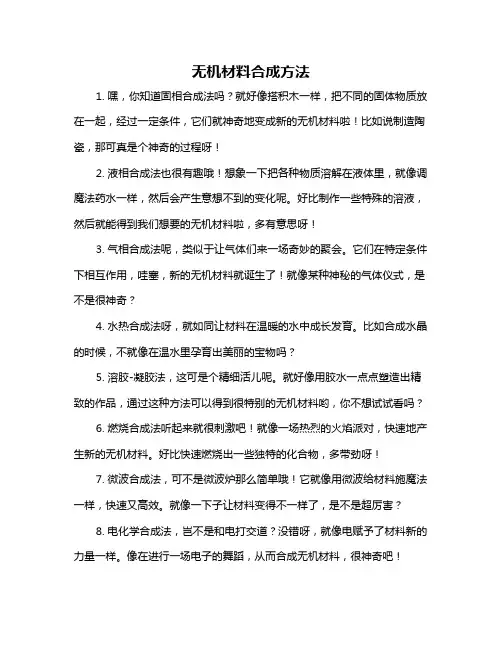 无机材料合成方法

1. 嘿，你知道固相合成法吗？就好像搭积木一样，把不同的固体物质放在一起，经过一定条件，它们就神奇地变成新的无机材料啦！比如说制造陶瓷，那可真是个神奇的过程呀！

2. 液相合成法也很有趣哦！想象一下把各种物质溶解在液体里，就像调魔法药水一样，然后会产生意想不到的变化呢。好比制作一些特殊的溶液，然后就能得到我们想要的无机材料啦，多有意思呀！

3. 气相合成法呢，类似于让气体们来一场奇妙的聚会。它们在特定条件下相互作用，哇塞，新的无机材料就诞生了！就像某种神秘的气体仪式，是不是很神奇？

4. 水热合成法呀，就如同让材料在温暖的水中成长发育。比如合成水晶的时候，不就像在温水里孕育出美丽的宝物吗？

5. 溶胶-凝胶法，这可是个精细活儿呢。就好像用胶水一点点塑造出精致的作品，通过这种方法可以得到很特别的无机材料哟，你不想试试看吗？

6. 燃烧合成法听起来就很刺激吧！就像一场热烈的火焰派对，快速地产生新的无机材料。好比快速燃烧出一些独特的化合物，多带劲呀！

7. 微波合成法，可不是微波炉那么简单哦！它就像用微波给材料施魔法一样，快速又高效。就像一下子让材料变得不一样了，是不是超厉害？

8. 电化学合成法，岂不是和电打交道？没错呀，就像电赋予了材料新的力量一样。像在进行一场电子的舞蹈，从而合成无机材料，很神奇吧！